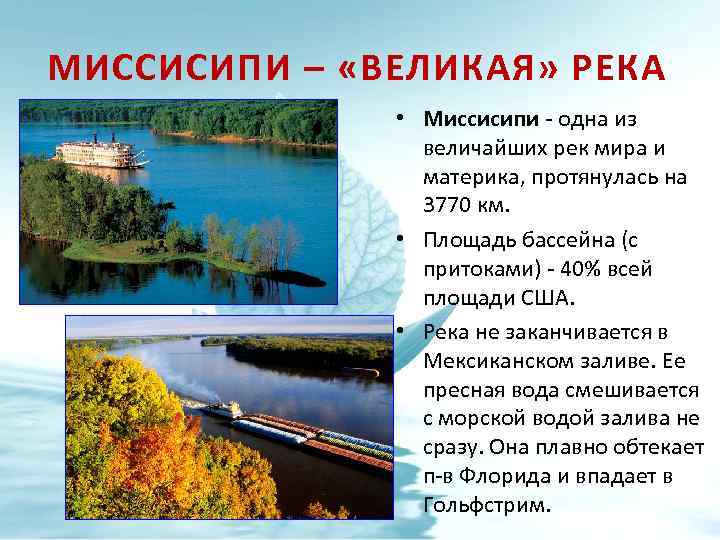 МИССИСИПИ – «ВЕЛИКАЯ» РЕКА

• Миссисипи - одна из величайших рек мира и материка, протянулась на 3770 км.

• Площадь бассейна (с притоками) - 40% всей площади США.

• Река не заканчивается в Мексиканском заливе. Ее пресная вода смешивается с морской водой залива не сразу. Она плавно обтекает п-в Флорида и впадает в Гольфстрим.